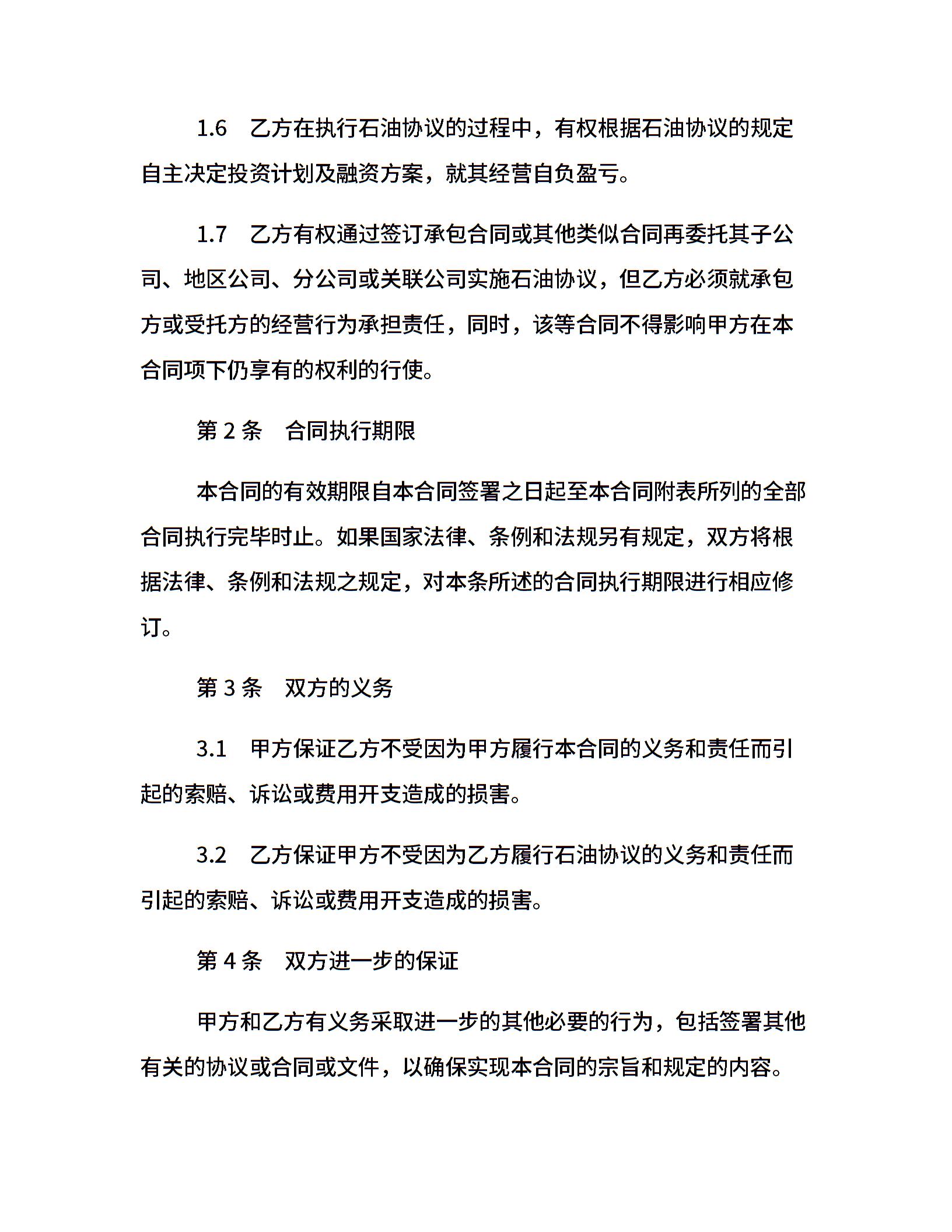 1.6　乙方在执行石油协议的过程中，有权根据石油协议的规定自主决定投资计划及融资方案，就其经营自负盈亏。

1.7　乙方有权通过签订承包合同或其他类似合同再委托其子公司、地区公司、分公司或关联公司实施石油协议，但乙方必须就承包方或受托方的经营行为承担责任，同时，该等合同不得影响甲方在本合同项下仍享有的权利的行使。

第 2 条　合同执行期限

本合同的有效期限自本合同签署之日起至本合同附表所列的全部合同执行完毕时止。如果国家法律、条例和法规另有规定，双方将根据法律、条例和法规之规定，对本条所述的合同执行期限进行相应修订。

第 3 条　双方的义务

3.1　甲方保证乙方不受因为甲方履行本合同的义务和责任而引起的索赔、诉讼或费用开支造成的损害。

3.2　乙方保证甲方不受因为乙方履行石油协议的义务和责任而引起的索赔、诉讼或费用开支造成的损害。

第 4 条　双方进一步的保证

甲方和乙方有义务采取进一步的其他必要的行为，包括签署其他有关的协议或合同或文件，以确保实现本合同的宗旨和规定的内容。